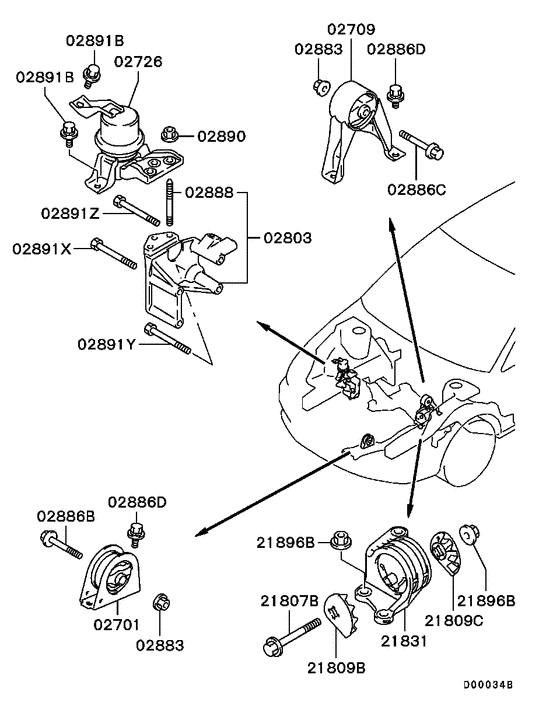 02891B
02726
02891B
02890
02888
02891Z
02803
02891X
02891Y
02709
02883
02886D
02886C
02886D
02886B
02701
02883
21896B
21807B
21809B
21831
21809C
21896B
D00034B